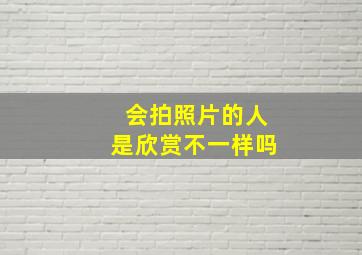 会拍照片的人
是欣赏不一样吗